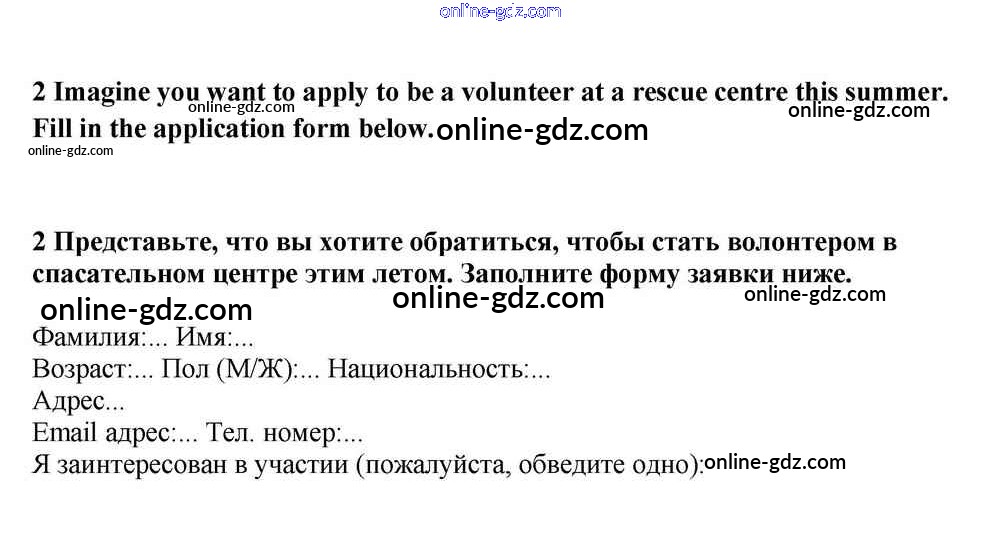 online-gdz.com

2 Imagine you want to apply to be a volunteer at a rescue centre this summer. Fill in the application form below.

online-gdz.com online-gdz.com online-gdz.com online-gdz.com

2 Представьте, что вы хотите обратиться, чтобы стать волонтером в спасательном центре этим летом. Заполните форму заявки ниже.

online-gdz.com online-gdz.com online-gdz.com

Фамилия:... Имя:...
Возраст:... Пол (М/Ж):... Национальность:...
Адрес...
Email адрес:... Тел. номер:...
Я заинтересован в участии (пожалуйста, обведите одно):

online-gdz.com